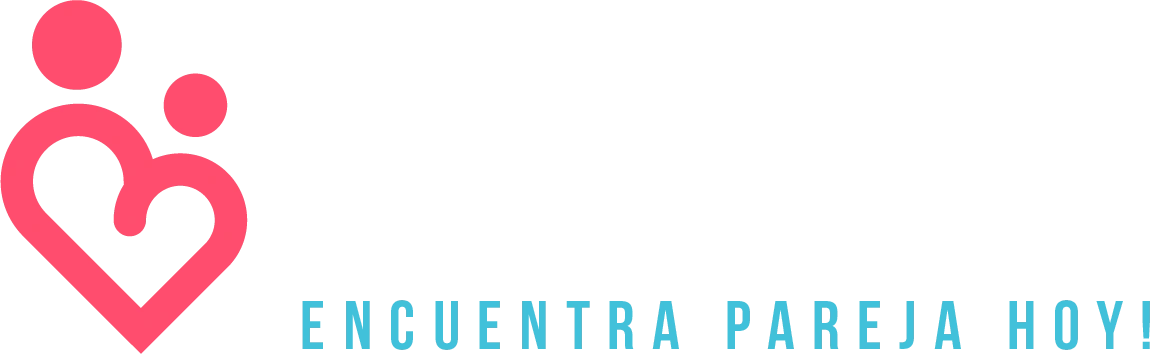 ENCUENTRA PAREJA HOY!